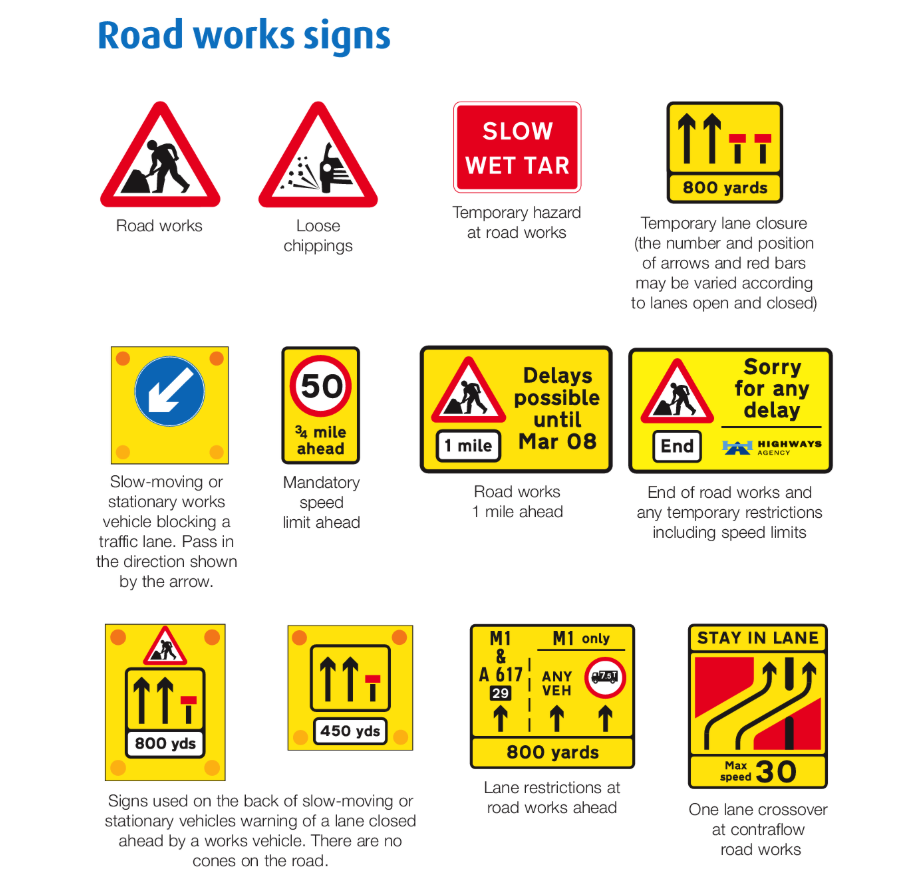 Road works signs

Road works

Loose chippings

SLOW WET TAR

Temporary hazard at road works

800 yards

Temporary lane closure (the number and position of arrows and red bars may be varied according to lanes open and closed)

Slow-moving or stationary works vehicle blocking a traffic lane. Pass in the direction shown by the arrow.

50

¾ mile ahead

Mandatory speed limit ahead

Delays possible until Mar 08

1 mile

Road works 1 mile ahead

Sorry for any delay

End

HIGHWAYS AGENCY

End of road works and any temporary restrictions including speed limits

800 yds

450 yds

Signs used on the back of slow-moving or stationary vehicles warning of a lane closed ahead by a works vehicle. There are no cones on the road.

M1 & A 617

29

M1 only

ANY VEH

7.5T

800 yards

Lane restrictions at road works ahead

STAY IN LANE

Max speed 30

One lane crossover at contraflow road works